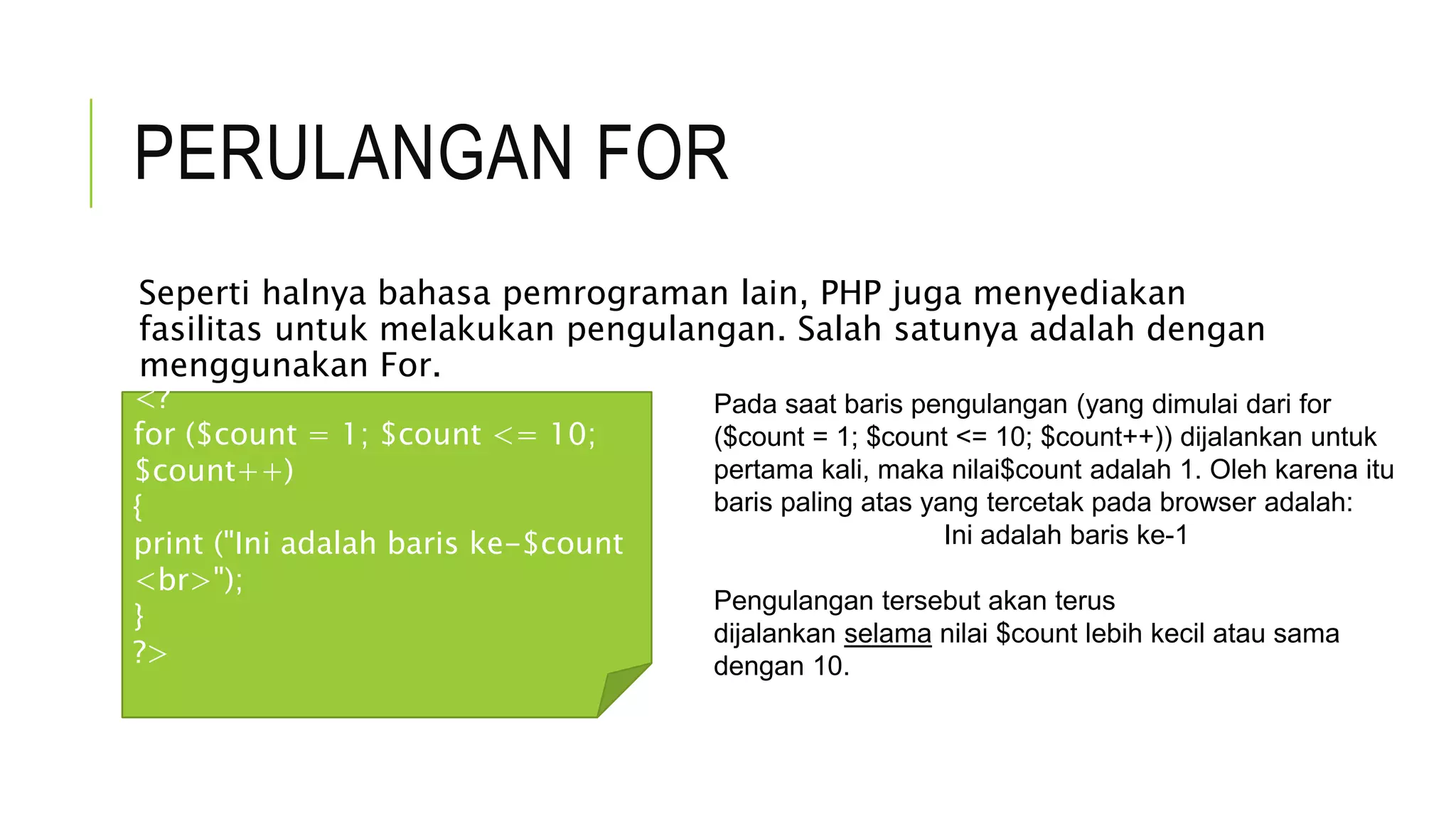 PERULANGAN FOR

Seperti halnya bahasa pemrograman lain, PHP juga menyediakan fasilitas untuk melakukan pengulangan. Salah satunya adalah dengan menggunakan For.

<?
for ($count = 1; $count <= 10; $count++)
{
print ("Ini adalah baris ke-$count <br>");
}
?>

Pada saat baris pengulangan (yang dimulai dari for ($count = 1; $count <= 10; $count++)) dijalankan untuk pertama kali, maka nilai$count adalah 1. Oleh karena itu baris paling atas yang tercetak pada browser adalah:
Ini adalah baris ke-1

Pengulangan tersebut akan terus dijalankan selama nilai $count lebih kecil atau sama dengan 10.